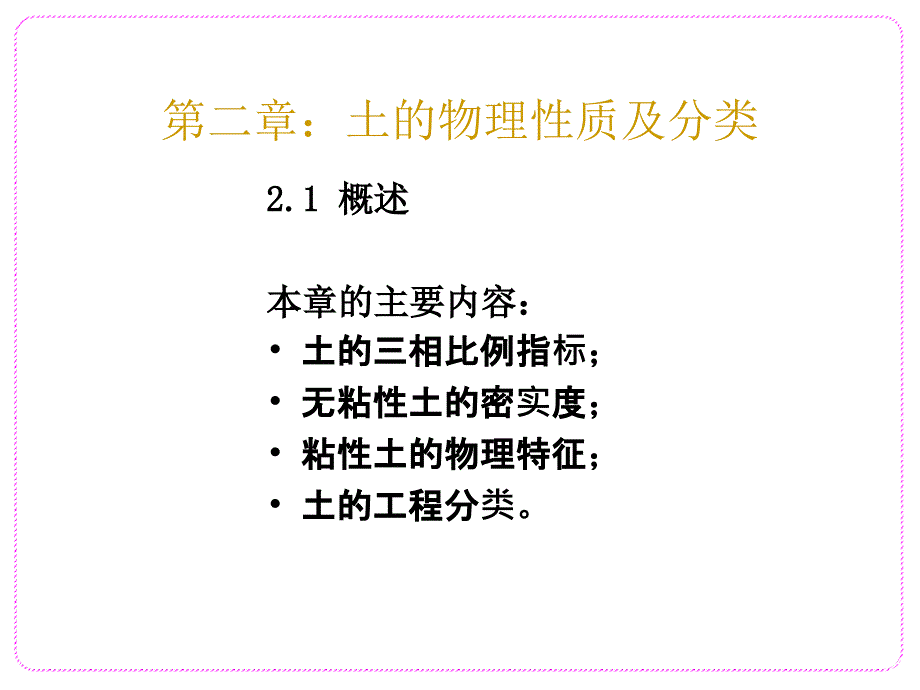 第二章：土的物理性质及分类

2.1 概述

本章的主要内容：

• 土的三相比例指标；
• 无粘性土的密实度；
• 粘性土的物理特征；
• 土的工程分类。